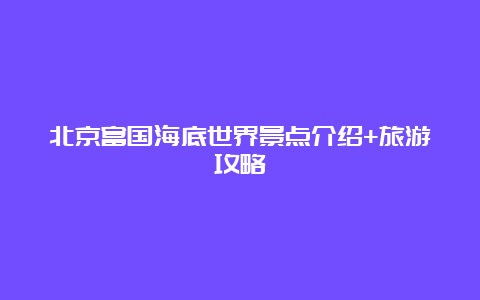 北京富国海底世界景点介绍+旅游攻略